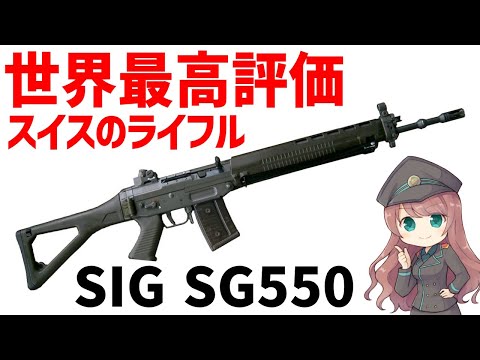 世界最高評価
スイスのライフル

SIG SG550